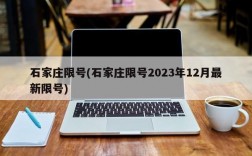 石家庄限号(石家庄限号2023年12月最新限号)